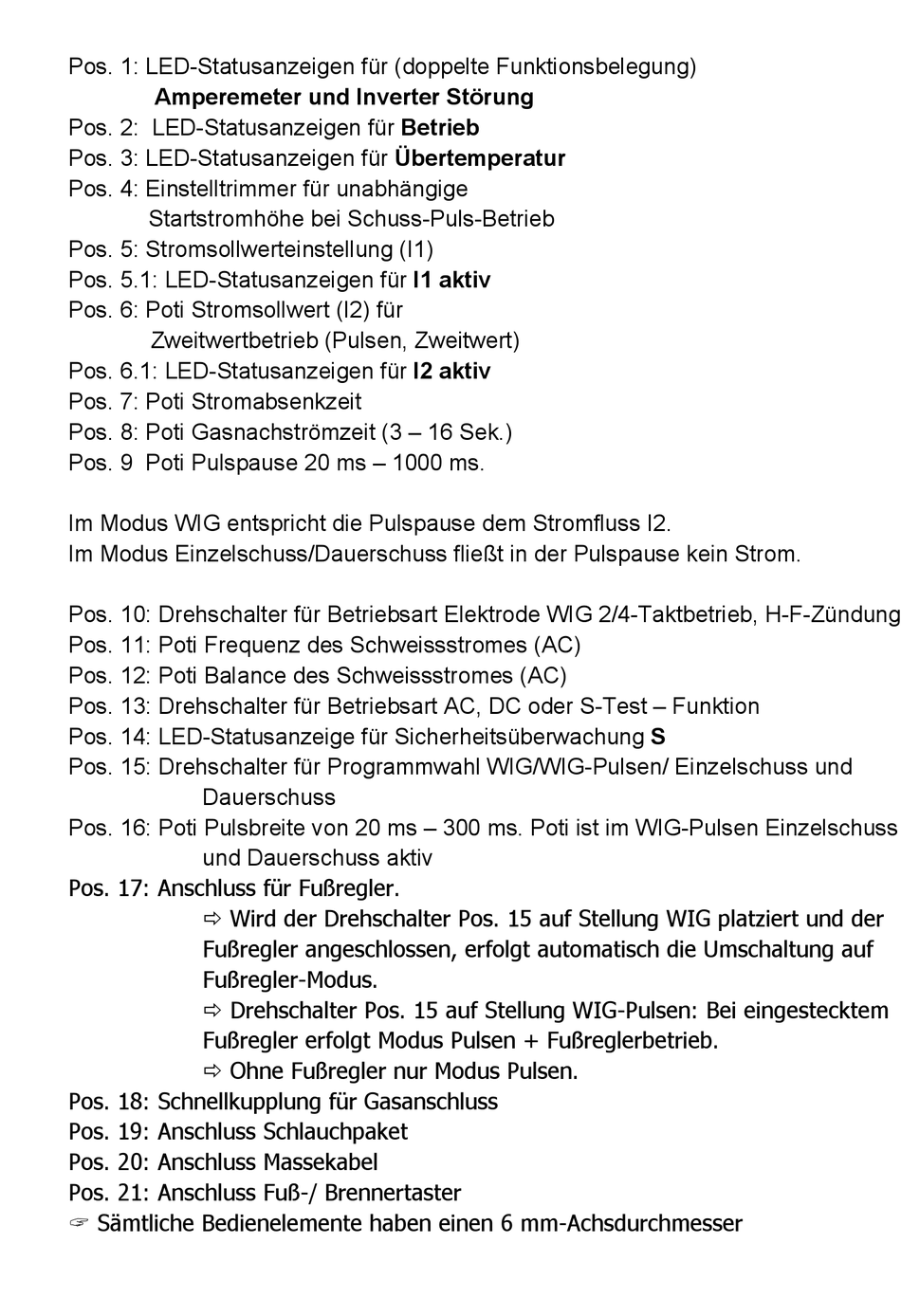 Pos. 1: LED-Statusanzeigen für (doppelte Funktionsbelegung)
Amperemeter und Inverter Störung
Pos. 2: LED-Statusanzeigen für Betrieb
Pos. 3: LED-Statusanzeigen für Übertemperatur
Pos. 4: Einstelltrimmer für unabhängige Startstromhöhe bei Schuss-Puls-Betrieb
Pos. 5: Stromsollwerteinstellung (I1)
Pos. 5.1: LED-Statusanzeigen für I1 aktiv
Pos. 6: Poti Stromsollwert (I2) für Zweitwertbetrieb (Pulsen, Zweitwert)
Pos. 6.1: LED-Statusanzeigen für I2 aktiv
Pos. 7: Poti Stromabsenkzeit
Pos. 8: Poti Gasnachströmzeit (3 – 16 Sek.)
Pos. 9 Poti Pulspause 20 ms – 1000 ms.

Im Modus WIG entspricht die Pulspause dem Stromfluss I2.
Im Modus Einzelschuss/Dauerschuss fließt in der Pulspause kein Strom.

Pos. 10: Drehschalter für Betriebsart Elektrode WIG 2/4-Taktbetrieb, H-F-Zündung
Pos. 11: Poti Frequenz des Schweissstromes (AC)
Pos. 12: Poti Balance des Schweissstromes (AC)
Pos. 13: Drehschalter für Betriebsart AC, DC oder S-Test – Funktion
Pos. 14: LED-Statusanzeige für Sicherheitsüberwachung S
Pos. 15: Drehschalter für Programmwahl WIG/WIG-Pulsen/ Einzelschuss und Dauerschuss
Pos. 16: Poti Pulsbreite von 20 ms – 300 ms. Poti ist im WIG-Pulsen Einzelschuss und Dauerschuss aktiv
Pos. 17: Anschluss für Fußregler.
⇨ Wird der Drehschalter Pos. 15 auf Stellung WIG platziert und der Fußregler angeschlossen, erfolgt automatisch die Umschaltung auf Fußregler-Modus.
⇨ Drehschalter Pos. 15 auf Stellung WIG-Pulsen: Bei eingestecktem Fußregler erfolgt Modus Pulsen + Fußreglerbetrieb.
⇨ Ohne Fußregler nur Modus Pulsen.
Pos. 18: Schnellkupplung für Gasanschluss
Pos. 19: Anschluss Schlauchpaket
Pos. 20: Anschluss Massekabel
Pos. 21: Anschluss Fuß-/ Brennertaster
☞ Sämtliche Bedienelemente haben einen 6 mm-Achsdurchmesser